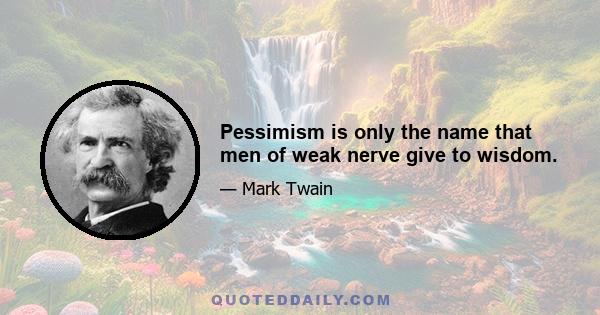 Pessimism is only the name that men of weak nerve give to wisdom.

— Mark Twain

QUOTEDDAILY.COM